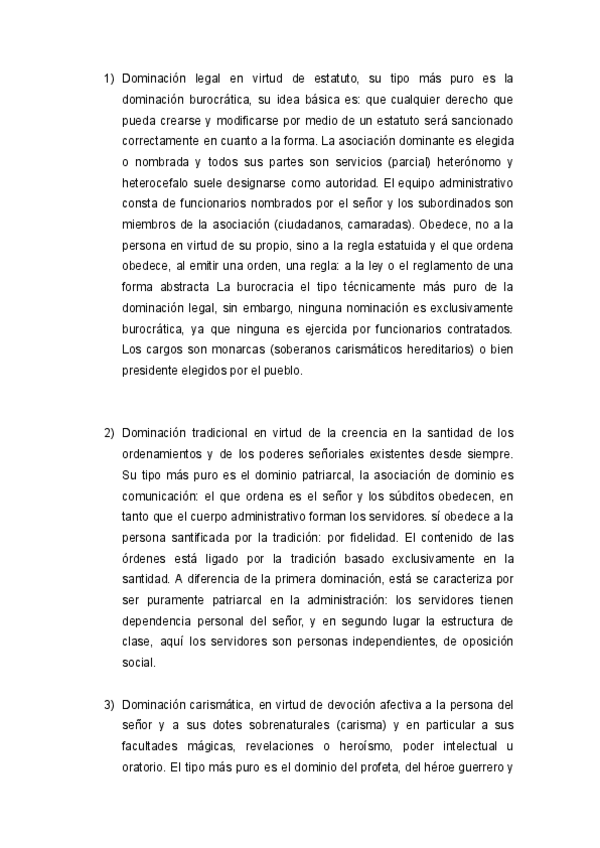 1) Dominación legal en virtud de estatuto, su tipo más puro es la dominación burocrática, su idea básica es: que cualquier derecho que pueda crearse y modificarse por medio de un estatuto será sancionado correctamente en cuanto a la forma. La asociación dominante es elegida o nombrada y todos sus partes son servicios (parcial) heterónomo y heterocefalo suele designarse como autoridad. El equipo administrativo consta de funcionarios nombrados por el señor y los subordinados son miembros de la asociación (ciudadanos, camaradas). Obedece, no a la persona en virtud de su propio, sino a la regla estatuida y el que ordena obedece, al emitir una orden, una regla: a la ley o el reglamento de una forma abstracta La burocracia el tipo técnicamente más puro de la dominación legal, sin embargo, ninguna nominación es exclusivamente burocrática, ya que ninguna es ejercida por funcionarios contratados. Los cargos son monarcas (soberanos carismáticos hereditarios) o bien presidente elegidos por el pueblo.

2) Dominación tradicional en virtud de la creencia en la santidad de los ordenamientos y de los poderes señoriales existentes desde siempre. Su tipo más puro es el dominio patriarcal, la asociación de dominio es comunicación: el que ordena es el señor y los súbditos obedecen, en tanto que el cuerpo administrativo forman los servidores. sí obedece a la persona santificada por la tradición: por fidelidad. El contenido de las órdenes está ligado por la tradición basado exclusivamente en la santidad. A diferencia de la primera dominación, está se caracteriza por ser puramente patriarcal en la administración: los servidores tienen dependencia personal del señor, y en segundo lugar la estructura de clase, aquí los servidores son personas independientes, de oposición social.

3) Dominación carismática, en virtud de devoción afectiva a la persona del señor y a sus dotes sobrenaturales (carisma) y en particular a sus facultades mágicas, revelaciones o heroísmo, poder intelectual u oratorio. El tipo más puro es el dominio del profeta, del héroe guerrero y